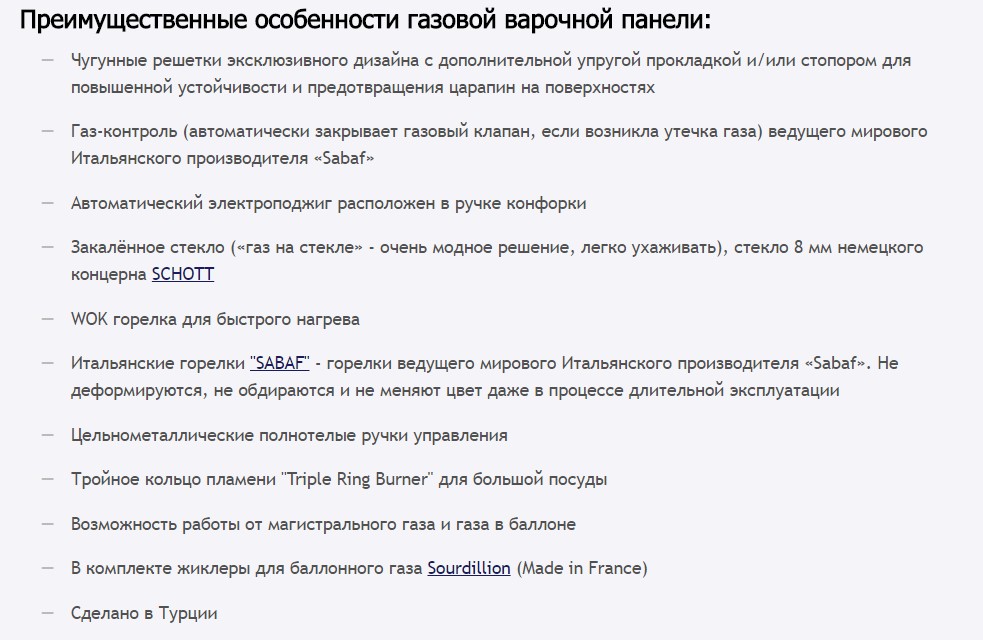 Преимущественные особенности газовой варочной панели:

— Чугунные решетки эксклюзивного дизайна с дополнительной упругой прокладкой и/или стопором для повышенной устойчивости и предотвращения царапин на поверхностях

— Газ-контроль (автоматически закрывает газовый клапан, если возникла утечка газа) ведущего мирового Итальянского производителя «Sabaf»

— Автоматический электроподжиг расположен в ручке конфорки

— Закалённое стекло («газ на стекле» - очень модное решение, легко ухаживать), стекло 8 мм немецкого концерна SCHOTT

— WOK горелка для быстрого нагрева

— Итальянские горелки "SABAF" - горелки ведущего мирового Итальянского производителя «Sabaf». Не деформируются, не обдираются и не меняют цвет даже в процессе длительной эксплуатации

— Цельнометаллические полнотелые ручки управления

— Тройное кольцо пламени "Triple Ring Burner" для большой посуды

— Возможность работы от магистрального газа и газа в баллоне

— В комплекте жиклеры для баллонного газа Sourdillion (Made in France)

— Сделано в Турции